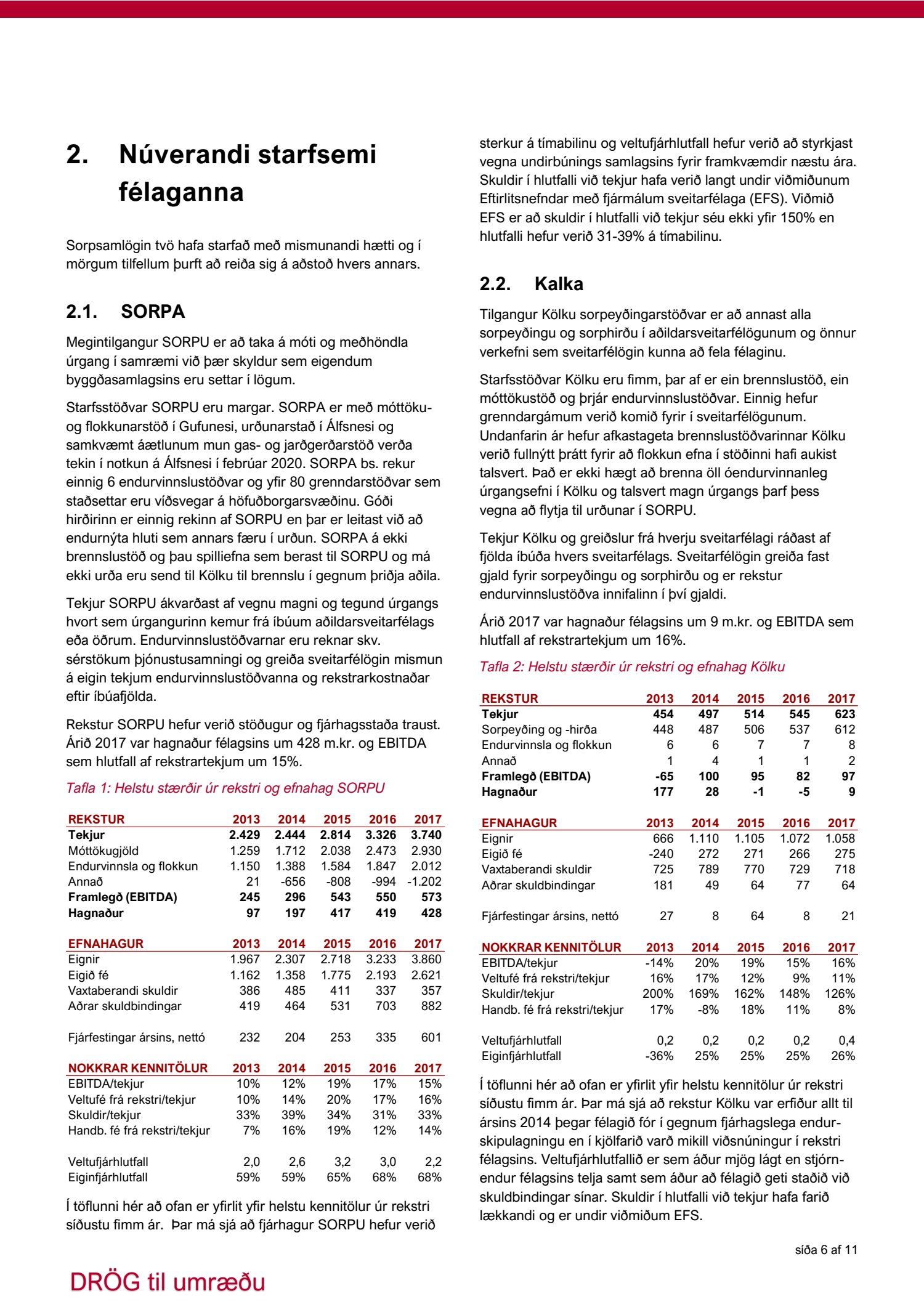 2. Núverandi starfsemi félaganna

Sorpsamlögin tvö hafa starfað með mismunandi hætti og í mörgum tilfellum þurft að reiða sig á aðstoð hvers annars.

2.1. SORPA

Megintilgangur SORPU er að taka á móti og meðhöndla úrgang í samræmi við þær skyldur sem eigendum byggðasamlagsins eru settar í lögum.

Starfsstöðvar SORPU eru margar. SORPA er með móttöku- og flokkunarstöð í Gufunesi, urðunarstað í Álfsnesi og samkvæmt áætlunum mun gas- og jarðgerðarstöð verða tekin í notkun á Álfsnesi í febrúar 2020. SORPA bs. rekur einnig 6 endurvinnslustöðvar og yfir 80 grenndarstöðvar sem staðsettar eru víðsvegar á höfuðborgarsvæðinu. Góði hirðirinn er einnig rekinn af SORPU en þar er leitast við að endurnýta hluti sem annars færu í urðun. SORPA á ekki brennslustöð og þau spilliefna sem berast til SORPU og má ekki urða eru send til Kölku til brennslu í gegnum þriðja aðila.

Tekjur SORPU ákvarðast af vegnu magni og tegund úrgangs hvort sem úrgangurinn kemur frá íbúum aðildarsveitarfélags eða öðrum. Endurvinnslustöðvarnar eru reknar skv. sérstökum þjónustusamningi og greiða sveitarfélögin mismun á eigin tekjum endurvinnslustöðvanna og rekstrarkostnaðar eftir íbúafjölda.

Rekstur SORPU hefur verið stöðugur og fjárhagsstaða traust. Árið 2017 var hagnaður félagsins um 428 m.kr. og EBITDA sem hlutfall af rekstrartekjum um 15%.

Tafla 1: Helstu stærðir úr rekstri og efnahag SORPU

| REKSTUR | 2013 | 2014 | 2015 | 2016 | 2017 |
|---|---|---|---|---|---|
| Tekjur | 2.429 | 2.444 | 2.814 | 3.326 | 3.740 |
| Móttökugjöld | 1.259 | 1.712 | 2.038 | 2.473 | 2.930 |
| Endurvinnsla og flokkun | 1.150 | 1.388 | 1.584 | 1.847 | 2.012 |
| Annað | 21 | -656 | -808 | -994 | -1.202 |
| Framlegð (EBITDA) | 245 | 296 | 543 | 550 | 573 |
| Hagnaður | 97 | 197 | 417 | 419 | 428 |

| EFNAHAGUR | 2013 | 2014 | 2015 | 2016 | 2017 |
|---|---|---|---|---|---|
| Eignir | 1.967 | 2.307 | 2.718 | 3.233 | 3.860 |
| Eigið fé | 1.162 | 1.358 | 1.775 | 2.193 | 2.621 |
| Vaxtaberandi skuldir | 386 | 485 | 411 | 337 | 357 |
| Aðrar skuldbindingar | 419 | 464 | 531 | 703 | 882 |
| Fjárfestingar ársins, nettó | 232 | 204 | 253 | 335 | 601 |

| NOKKRAR KENNITÖLUR | 2013 | 2014 | 2015 | 2016 | 2017 |
|---|---|---|---|---|---|
| EBITDA/tekjur | 10% | 12% | 19% | 17% | 15% |
| Veltufé frá rekstri/tekjur | 10% | 14% | 20% | 17% | 16% |
| Skuldir/tekjur | 33% | 39% | 34% | 31% | 33% |
| Handb. fé frá rekstri/tekjur | 7% | 16% | 19% | 12% | 14% |
| Veltufjárhlutfall | 2,0 | 2,6 | 3,2 | 3,0 | 2,2 |
| Eiginfjárhlutfall | 59% | 59% | 65% | 68% | 68% |

Í töflunni hér að ofan er yfirlit yfir helstu kennitölur úr rekstri síðustu fimm ár. Þar má sjá að fjárhagur SORPU hefur verið sterkur á tímabilinu og veltufjárhlutfall hefur verið að styrkjast vegna undirbúnings samlagsins fyrir framkvæmdir næstu ára. Skuldir í hlutfalli við tekjur hafa verið langt undir viðmiðunum Eftirlitsnefndar með fjármálum sveitarfélaga (EFS). Viðmið EFS er að skuldir í hlutfalli við tekjur séu ekki yfir 150% en hlutfalli hefur verið 31-39% á tímabilinu.

2.2. Kalka

Tilgangur Kölku sorpeyðingarstöðvar er að annast alla sorpeyðingu og sorphirðu í aðildarsveitarfélögunum og önnur verkefni sem sveitarfélögin kunna að fela félaginu.

Starfsstöðvar Kölku eru fimm, þar af er ein brennslustöð, ein móttökustöð og þrjár endurvinnslustöðvar. Einnig hefur grenndargámum verið komið fyrir í sveitarfélögunum. Undanfarin ár hefur afkastageta brennslustöðvarinnar Kölku verið fullnýtt þrátt fyrir að flokkun efna í stöðinni hafi aukist talsvert. Það er ekki hægt að brenna öll óendurvinnanleg úrgangsefni í Kölku og talsvert magn úrgangs þarf þess vegna að flytja til urðunar í SORPU.

Tekjur Kölku og greiðslur frá hverju sveitarfélagi ráðast af fjölda íbúða hvers sveitarfélags. Sveitarfélögin greiða fast gjald fyrir sorpeyðingu og sorphirðu og er rekstur endurvinnslustöðva innifalinn í því gjaldi.

Árið 2017 var hagnaður félagsins um 9 m.kr. og EBITDA sem hlutfall af rekstrartekjum um 16%.

Tafla 2: Helstu stærðir úr rekstri og efnahag Kölku

| REKSTUR | 2013 | 2014 | 2015 | 2016 | 2017 |
|---|---|---|---|---|---|
| Tekjur | 454 | 497 | 514 | 545 | 623 |
| Sorpeyðing og -hirða | 448 | 487 | 506 | 537 | 612 |
| Endurvinnsla og flokkun | 6 | 6 | 7 | 7 | 8 |
| Annað | 1 | 4 | 1 | 1 | 2 |
| Framlegð (EBITDA) | -65 | 100 | 95 | 82 | 97 |
| Hagnaður | 177 | 28 | -1 | -5 | 9 |

| EFNAHAGUR | 2013 | 2014 | 2015 | 2016 | 2017 |
|---|---|---|---|---|---|
| Eignir | 666 | 1.110 | 1.105 | 1.072 | 1.058 |
| Eigið fé | -240 | 272 | 271 | 266 | 275 |
| Vaxtaberandi skuldir | 725 | 789 | 770 | 729 | 718 |
| Aðrar skuldbindingar | 181 | 49 | 64 | 77 | 64 |
| Fjárfestingar ársins, nettó | 27 | 8 | 64 | 8 | 21 |

| NOKKRAR KENNITÖLUR | 2013 | 2014 | 2015 | 2016 | 2017 |
|---|---|---|---|---|---|
| EBITDA/tekjur | -14% | 20% | 19% | 15% | 16% |
| Veltufé frá rekstri/tekjur | 16% | 17% | 12% | 9% | 11% |
| Skuldir/tekjur | 200% | 169% | 162% | 148% | 126% |
| Handb. fé frá rekstri/tekjur | 17% | -8% | 18% | 11% | 8% |
| Veltufjárhlutfall | 0,2 | 0,2 | 0,2 | 0,2 | 0,4 |
| Eiginfjárhlutfall | -36% | 25% | 25% | 25% | 26% |

Í töflunni hér að ofan er yfirlit yfir helstu kennitölur úr rekstri síðustu fimm ár. Þar má sjá að rekstur Kölku var erfiður allt til ársins 2014 þegar félagið fór í gegnum fjárhagslega endurskipulagningu en í kjölfarið varð mikill viðsnúningur í rekstri félagsins. Veltufjárhlutfallið er sem áður mjög lágt en stjórnendur félagsins telja samt sem áður að félagið geti staðið við skuldbindingar sínar. Skuldir í hlutfalli við tekjur hafa farið lækkandi og er undir viðmiðum EFS.

síða 6 af 11

DRÖG til umræðu